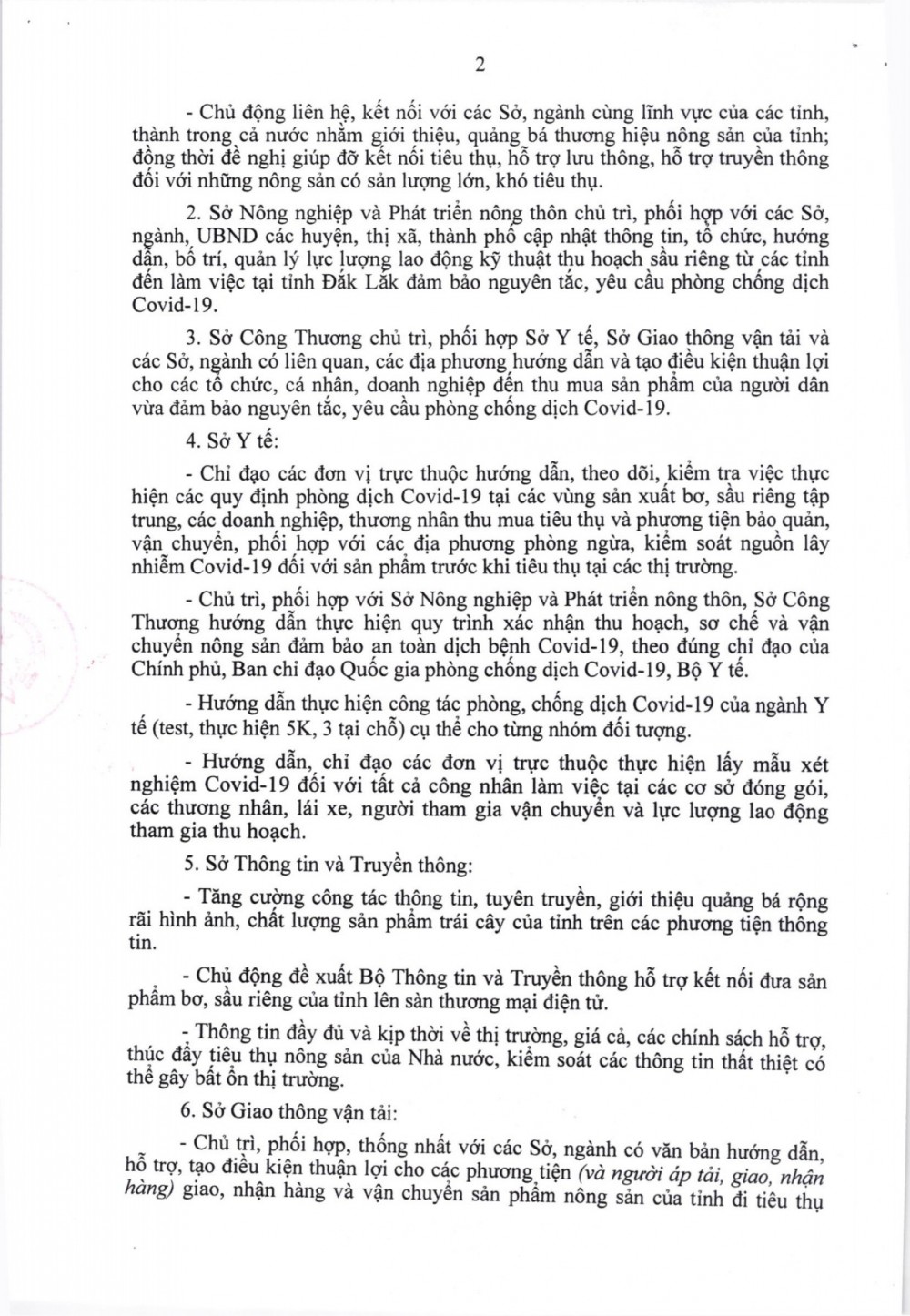 2

- Chủ động liên hệ, kết nối với các Sở, ngành cùng lĩnh vực của các tỉnh, thành trong cả nước nhằm giới thiệu, quảng bá thương hiệu nông sản của tỉnh; đồng thời đề nghị giúp đỡ kết nối tiêu thụ, hỗ trợ lưu thông, hỗ trợ truyền thông đối với những nông sản có sản lượng lớn, khó tiêu thụ.

2. Sở Nông nghiệp và Phát triển nông thôn chủ trì, phối hợp với các Sở, ngành, UBND các huyện, thị xã, thành phố cập nhật thông tin, tổ chức, hướng dẫn, bố trí, quản lý lực lượng lao động kỹ thuật thu hoạch sầu riêng từ các tỉnh đến làm việc tại tỉnh Đắk Lắk đảm bảo nguyên tắc, yêu cầu phòng chống dịch Covid-19.

3. Sở Công Thương chủ trì, phối hợp Sở Y tế, Sở Giao thông vận tải và các Sở, ngành có liên quan, các địa phương hướng dẫn và tạo điều kiện thuận lợi cho các tổ chức, cá nhân, doanh nghiệp đến thu mua sản phẩm của người dân vừa đảm bảo nguyên tắc, yêu cầu phòng chống dịch Covid-19.

4. Sở Y tế:

- Chỉ đạo các đơn vị trực thuộc hướng dẫn, theo dõi, kiểm tra việc thực hiện các quy định phòng dịch Covid-19 tại các vùng sản xuất bơ, sầu riêng tập trung, các doanh nghiệp, thương nhân thu mua tiêu thụ và phương tiện bảo quản, vận chuyển, phối hợp với các địa phương phòng ngừa, kiểm soát nguồn lây nhiễm Covid-19 đối với sản phẩm trước khi tiêu thụ tại các thị trường.

- Chủ trì, phối hợp với Sở Nông nghiệp và Phát triển nông thôn, Sở Công Thương hướng dẫn thực hiện quy trình xác nhận thu hoạch, sơ chế và vận chuyển nông sản đảm bảo an toàn dịch bệnh Covid-19, theo đúng chỉ đạo của Chính phủ, Ban chỉ đạo Quốc gia phòng chống dịch Covid-19, Bộ Y tế.

- Hướng dẫn thực hiện công tác phòng, chống dịch Covid-19 của ngành Y tế (test, thực hiện 5K, 3 tại chỗ) cụ thể cho từng nhóm đối tượng.

- Hướng dẫn, chỉ đạo các đơn vị trực thuộc thực hiện lấy mẫu xét nghiệm Covid-19 đối với tất cả công nhân làm việc tại các cơ sở đóng gói, các thương nhân, lái xe, người tham gia vận chuyển và lực lượng lao động tham gia thu hoạch.

5. Sở Thông tin và Truyền thông:

- Tăng cường công tác thông tin, tuyên truyền, giới thiệu quảng bá rộng rãi hình ảnh, chất lượng sản phẩm trái cây của tỉnh trên các phương tiện thông tin.

- Chủ động đề xuất Bộ Thông tin và Truyền thông hỗ trợ kết nối đưa sản phẩm bơ, sầu riêng của tỉnh lên sàn thương mại điện tử.

- Thông tin đầy đủ và kịp thời về thị trường, giá cả, các chính sách hỗ trợ, thúc đẩy tiêu thụ nông sản của Nhà nước, kiểm soát các thông tin thất thiệt có thể gây bất ổn thị trường.

6. Sở Giao thông vận tải:

- Chủ trì, phối hợp, thống nhất với các Sở, ngành có văn bản hướng dẫn, hỗ trợ, tạo điều kiện thuận lợi cho các phương tiện (và người áp tải, giao, nhận hàng) giao, nhận hàng và vận chuyển sản phẩm nông sản của tỉnh đi tiêu thụ